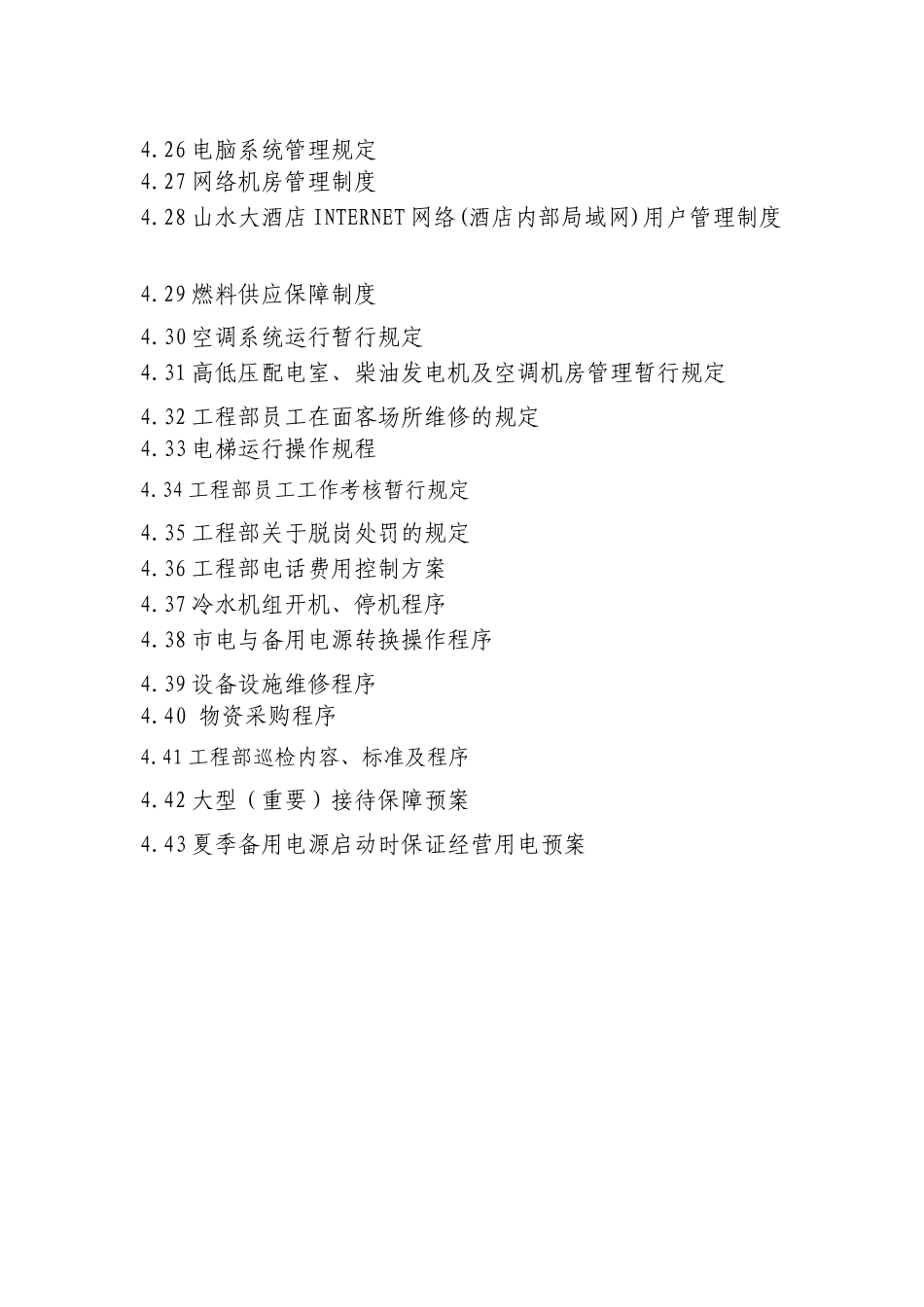 4.26 电脑系统管理规定
4.27 网络机房管理制度
4.28 山水大酒店 INTERNET 网络(酒店内部局域网)用户管理制度

4.29 燃料供应保障制度
4.30 空调系统运行暂行规定
4.31 高低压配电室、柴油发电机及空调机房管理暂行规定
4.32 工程部员工在面客场所维修的规定
4.33 电梯运行操作规程
4.34 工程部员工工作考核暂行规定
4.35 工程部关于脱岗处罚的规定
4.36 工程部电话费用控制方案
4.37 冷水机组开机、停机程序
4.38 市电与备用电源转换操作程序
4.39 设备设施维修程序
4.40 物资采购程序
4.41 工程部巡检内容、标准及程序
4.42 大型（重要）接待保障预案
4.43 夏季备用电源启动时保证经营用电预案